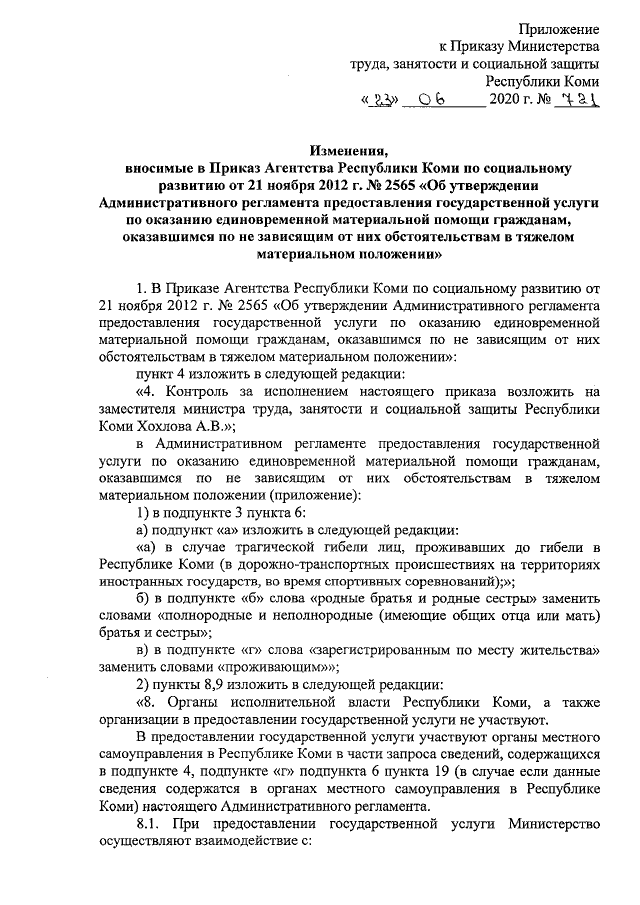 Приложение
к Приказу Министерства
труда, занятости и социальной защиты
Республики Коми
«23» 06 2020 г. № 721

Изменения,
вносимые в Приказ Агентства Республики Коми по социальному развитию от 21 ноября 2012 г. № 2565 «Об утверждении Административного регламента предоставления государственной услуги по оказанию единовременной материальной помощи гражданам, оказавшимся по не зависящим от них обстоятельствам в тяжелом материальном положении»

1. В Приказе Агентства Республики Коми по социальному развитию от 21 ноября 2012 г. № 2565 «Об утверждении Административного регламента предоставления государственной услуги по оказанию единовременной материальной помощи гражданам, оказавшимся по не зависящим от них обстоятельствам в тяжелом материальном положении»:

пункт 4 изложить в следующей редакции:

«4. Контроль за исполнением настоящего приказа возложить на заместителя министра труда, занятости и социальной защиты Республики Коми Хохлова А.В.»;

в Административном регламенте предоставления государственной услуги по оказанию единовременной материальной помощи гражданам, оказавшимся по не зависящим от них обстоятельствам в тяжелом материальном положении (приложение):

1) в подпункте 3 пункта 6:

а) подпункт «а» изложить в следующей редакции:

«а) в случае трагической гибели лиц, проживавших до гибели в Республике Коми (в дорожно-транспортных происшествиях на территориях иностранных государств, во время спортивных соревнований);»;

б) в подпункте «б» слова «родные братья и родные сестры» заменить словами «полнородные и неполнородные (имеющие общих отца или мать) братья и сестры»;

в) в подпункте «г» слова «зарегистрированным по месту жительства» заменить словами «проживающим»»;

2) пункты 8,9 изложить в следующей редакции:

«8. Органы исполнительной власти Республики Коми, а также организации в предоставлении государственной услуги не участвуют.

В предоставлении государственной услуги участвуют органы местного самоуправления в Республике Коми в части запроса сведений, содержащихся в подпункте 4, подпункте «г» подпункта 6 пункта 19 (в случае если данные сведения содержатся в органах местного самоуправления в Республике Коми) настоящего Административного регламента.

8.1. При предоставлении государственной услуги Министерство осуществляют взаимодействие с: